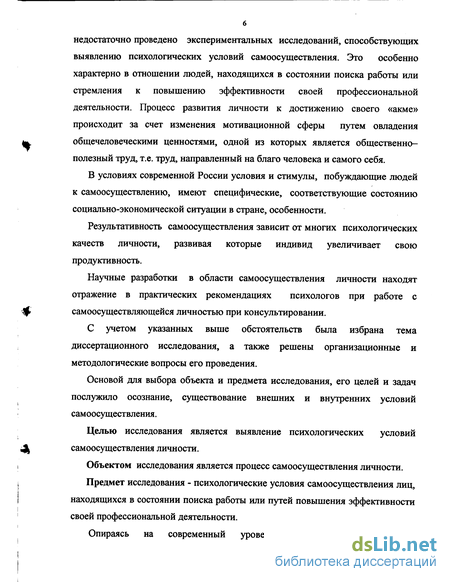 6

недостаточно проведено экспериментальных исследований, способствующих выявлению психологических условий самоосуществления. Это особенно характерно в отношении людей, находящихся в состоянии поиска работы или стремления к повышению эффективности своей профессиональной деятельности. Процесс развития личности к достижению своего «акме» происходит за счет изменения мотивационной сферы путем овладения общечеловеческими ценностями, одной из которых является общественно–полезный труд, т.е. труд, направленный на благо человека и самого себя.

В условиях современной России условия и стимулы, побуждающие людей к самоосуществлению, имеют специфические, соответствующие состоянию социально-экономической ситуации в стране, особенности.

Результативность самоосуществления зависит от многих психологических качеств личности, развивая которые индивид увеличивает свою продуктивность.

Научные разработки в области самоосуществления личности находят отражение в практических рекомендациях психологов при работе с самоосуществляющейся личностью при консультировании.

С учетом указанных выше обстоятельств была избрана тема диссертационного исследования, а также решены организационные и методологические вопросы его проведения.

Основой для выбора объекта и предмета исследования, его целей и задач послужило осознание, существование внешних и внутренних условий самоосуществления.

Целью исследования является выявление психологических условий самоосуществления личности.

Объектом исследования является процесс самоосуществления личности.

Предмет исследования - психологические условия самоосуществления лиц, находящихся в состоянии поиска работы или путей повышения эффективности своей профессиональной деятельности.

Опираясь на современный урове

dsLib.net
библиотека диссертаций